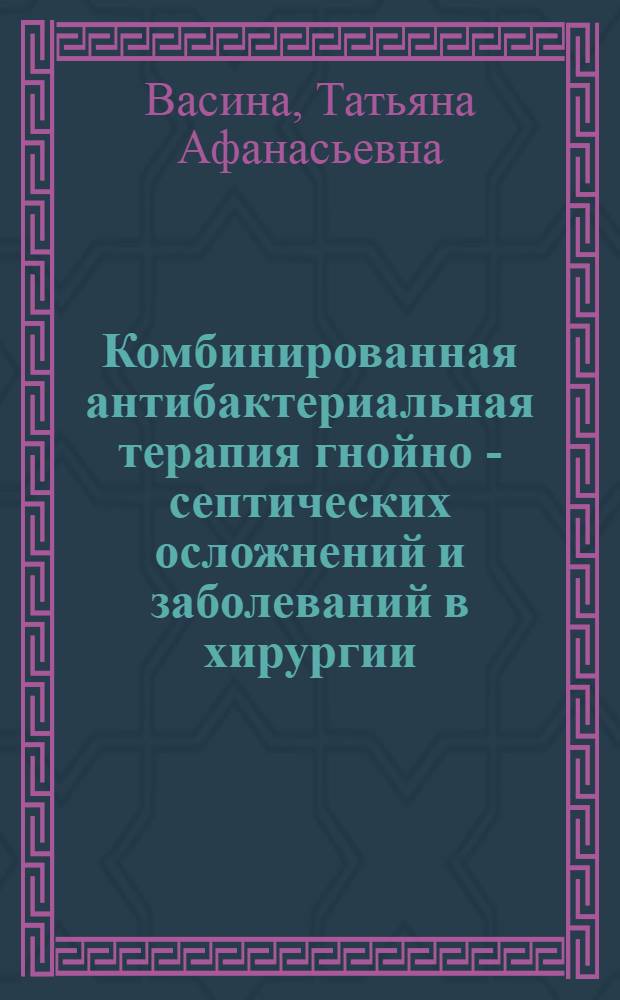 Васина, Татьяна Афанасьевна

Комбинированная антибактериальная терапия гнойно - септических осложнений и заболеваний в хирургии